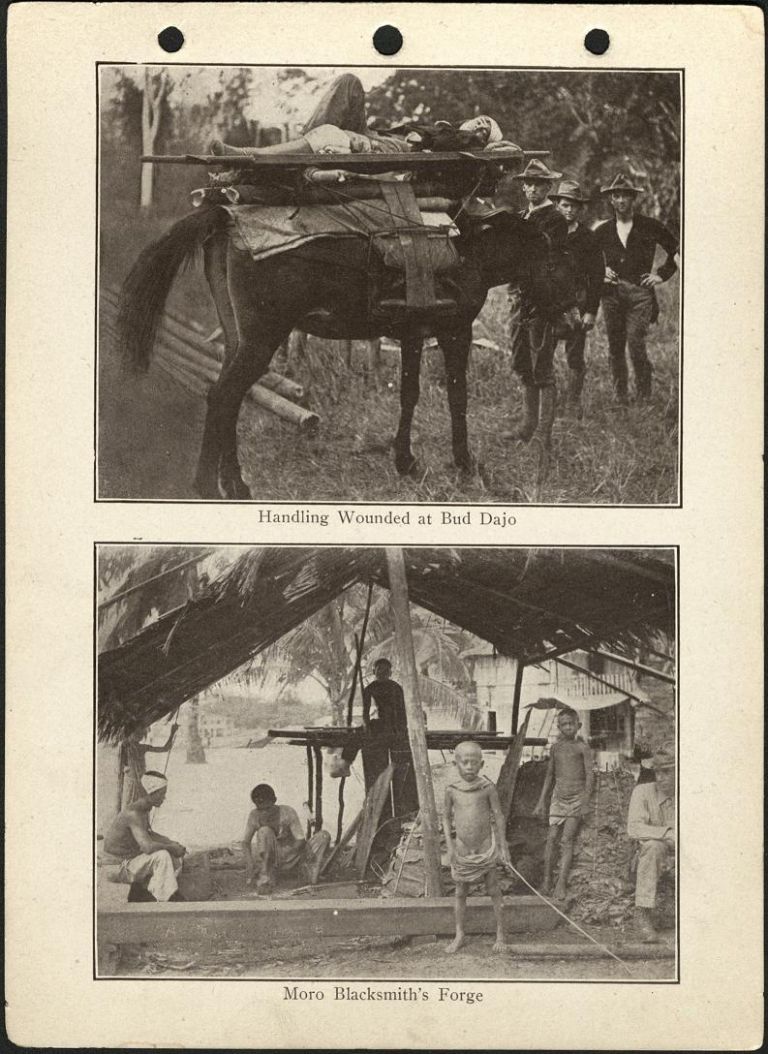 Handling Wounded at Bud Dajo

Moro Blacksmith's Forge